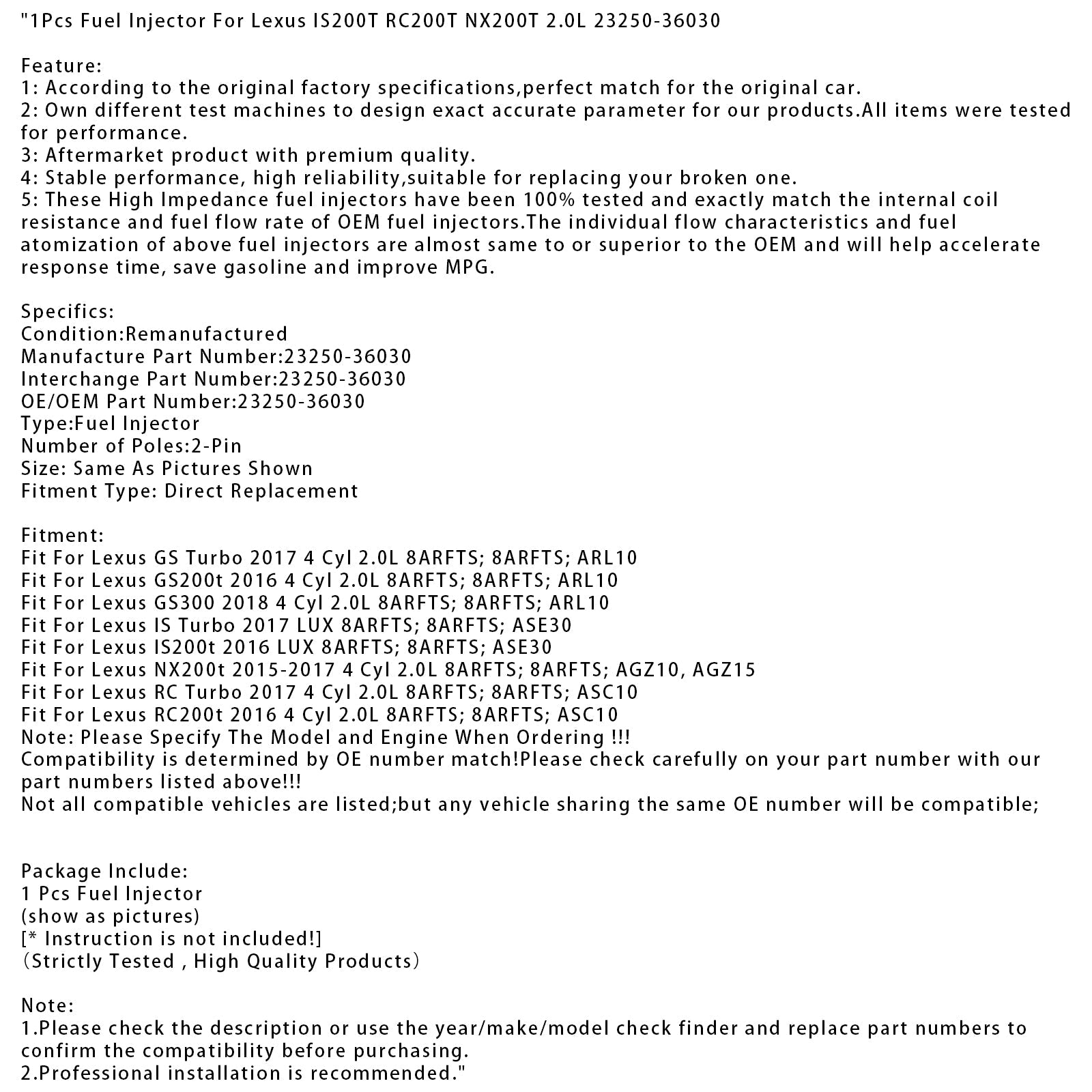 "1Pcs Fuel Injector For Lexus IS200T RC200T NX200T 2.0L 23250-36030

Feature:
1: According to the original factory specifications,perfect match for the original car.
2: Own different test machines to design exact accurate parameter for our products.All items were tested for performance.
3: Aftermarket product with premium quality.
4: Stable performance, high reliability,suitable for replacing your broken one.
5: These High Impedance fuel injectors have been 100% tested and exactly match the internal coil resistance and fuel flow rate of OEM fuel injectors.The individual flow characteristics and fuel atomization of above fuel injectors are almost same to or superior to the OEM and will help accelerate response time, save gasoline and improve MPG.

Specifics:
Condition:Remanufactured
Manufacture Part Number:23250-36030
Interchange Part Number:23250-36030
OE/OEM Part Number:23250-36030
Type:Fuel Injector
Number of Poles:2-Pin
Size: Same As Pictures Shown
Fitment Type: Direct Replacement

Fitment:
Fit For Lexus GS Turbo 2017 4 Cyl 2.0L 8ARFTS; 8ARFTS; ARL10
Fit For Lexus GS200t 2016 4 Cyl 2.0L 8ARFTS; 8ARFTS; ARL10
Fit For Lexus GS300 2018 4 Cyl 2.0L 8ARFTS; 8ARFTS; ARL10
Fit For Lexus IS Turbo 2017 LUX 8ARFTS; 8ARFTS; ASE30
Fit For Lexus IS200t 2016 LUX 8ARFTS; 8ARFTS; ASE30
Fit For Lexus NX200t 2015-2017 4 Cyl 2.0L 8ARFTS; 8ARFTS; AGZ10, AGZ15
Fit For Lexus RC Turbo 2017 4 Cyl 2.0L 8ARFTS; 8ARFTS; ASC10
Fit For Lexus RC200t 2016 4 Cyl 2.0L 8ARFTS; 8ARFTS; ASC10
Note: Please Specify The Model and Engine When Ordering !!!
Compatibility is determined by OE number match!Please check carefully on your part number with our part numbers listed above!!!
Not all compatible vehicles are listed;but any vehicle sharing the same OE number will be compatible;

Package Include:
1 Pcs Fuel Injector
(show as pictures)
[* Instruction is not included!]
（Strictly Tested , High Quality Products）

Note:
1.Please check the description or use the year/make/model check finder and replace part numbers to confirm the compatibility before purchasing.
2.Professional installation is recommended."